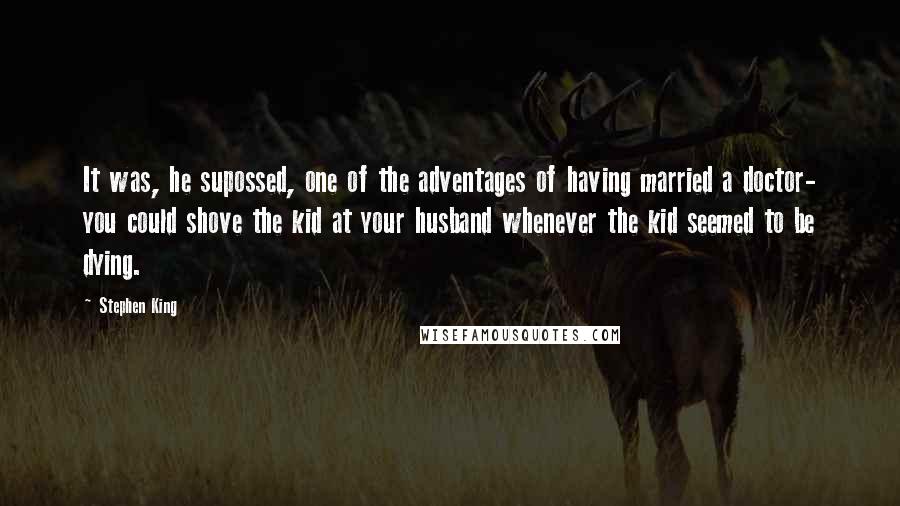 It was, he supossed, one of the adventages of having married a doctor- you could shove the kid at your husband whenever the kid seemed to be dying.

~ Stephen King

WISEFAMOUSQUOTES.COM